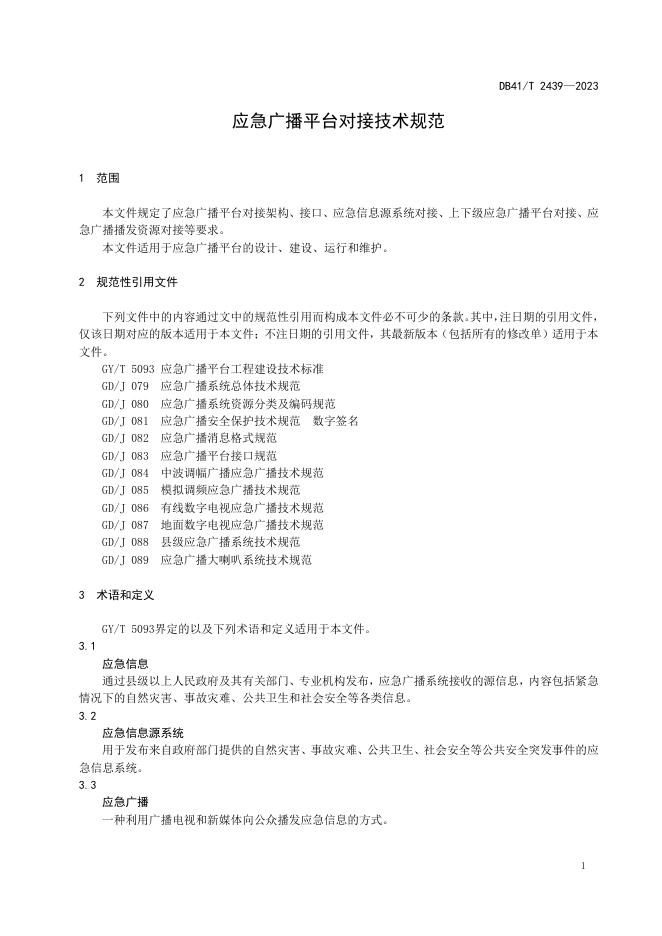 DB41/T 2439—2023

应急广播平台对接技术规范

1 范围

本文件规定了应急广播平台对接架构、接口、应急信息源系统对接、上下级应急广播平台对接、应急广播播发资源对接等要求。

本文件适用于应急广播平台的设计、建设、运行和维护。

2 规范性引用文件

下列文件中的内容通过文中的规范性引用而构成本文件必不可少的条款。其中，注日期的引用文件，仅该日期对应的版本适用于本文件；不注日期的引用文件，其最新版本（包括所有的修改单）适用于本文件。

GY/T 5093 应急广播平台工程建设技术标准
GD/J 079 应急广播系统总体技术规范
GD/J 080 应急广播系统资源分类及编码规范
GD/J 081 应急广播安全保护技术规范 数字签名
GD/J 082 应急广播消息格式规范
GD/J 083 应急广播平台接口规范
GD/J 084 中波调幅广播应急广播技术规范
GD/J 085 模拟调频应急广播技术规范
GD/J 086 有线数字电视应急广播技术规范
GD/J 087 地面数字电视应急广播技术规范
GD/J 088 县级应急广播系统技术规范
GD/J 089 应急广播大喇叭系统技术规范

3 术语和定义

GY/T 5093界定的以及下列术语和定义适用于本文件。

3.1
应急信息
通过县级以上人民政府及其有关部门、专业机构发布，应急广播系统接收的源信息，内容包括紧急情况下的自然灾害、事故灾难、公共卫生和社会安全等各类信息。

3.2
应急信息源系统
用于发布来自政府部门提供的自然灾害、事故灾难、公共卫生、社会安全等公共安全突发事件的应急信息系统。

3.3
应急广播
一种利用广播电视和新媒体向公众播发应急信息的方式。

1